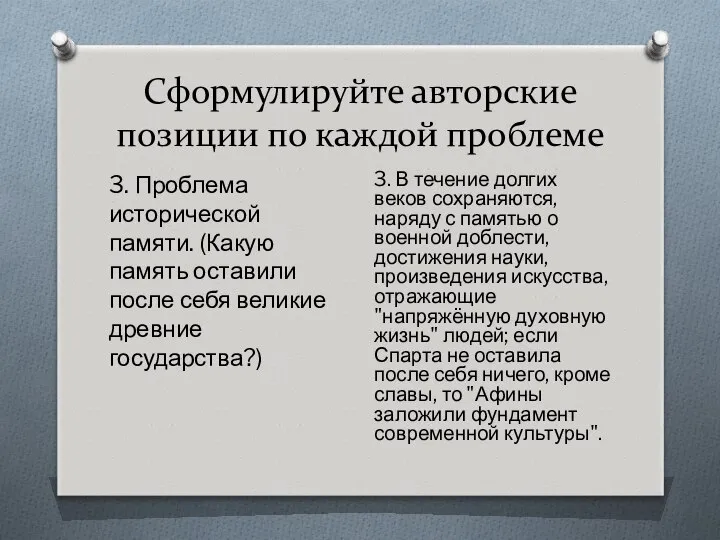 Сформулируйте авторские позиции по каждой проблеме

3. Проблема исторической памяти. (Какую память оставили после себя великие древние государства?)

3. В течение долгих веков сохраняются, наряду с памятью о военной доблести, достижения науки, произведения искусства, отражающие "напряжённую духовную жизнь" людей; если Спарта не оставила после себя ничего, кроме славы, то "Афины заложили фундамент современной культуры".